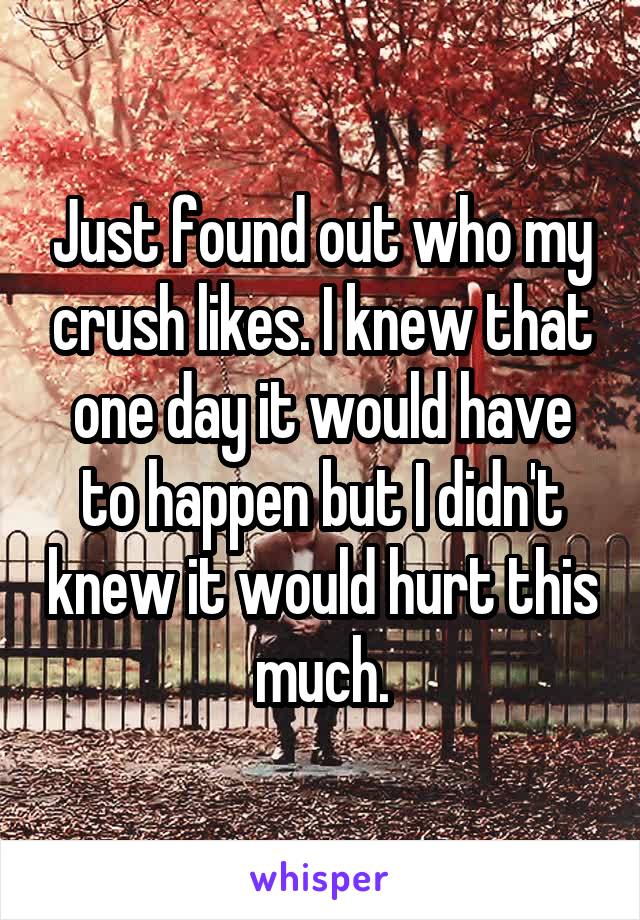 Just found out who my crush likes. I knew that one day it would have to happen but I didn't knew it would hurt this much.

whisper